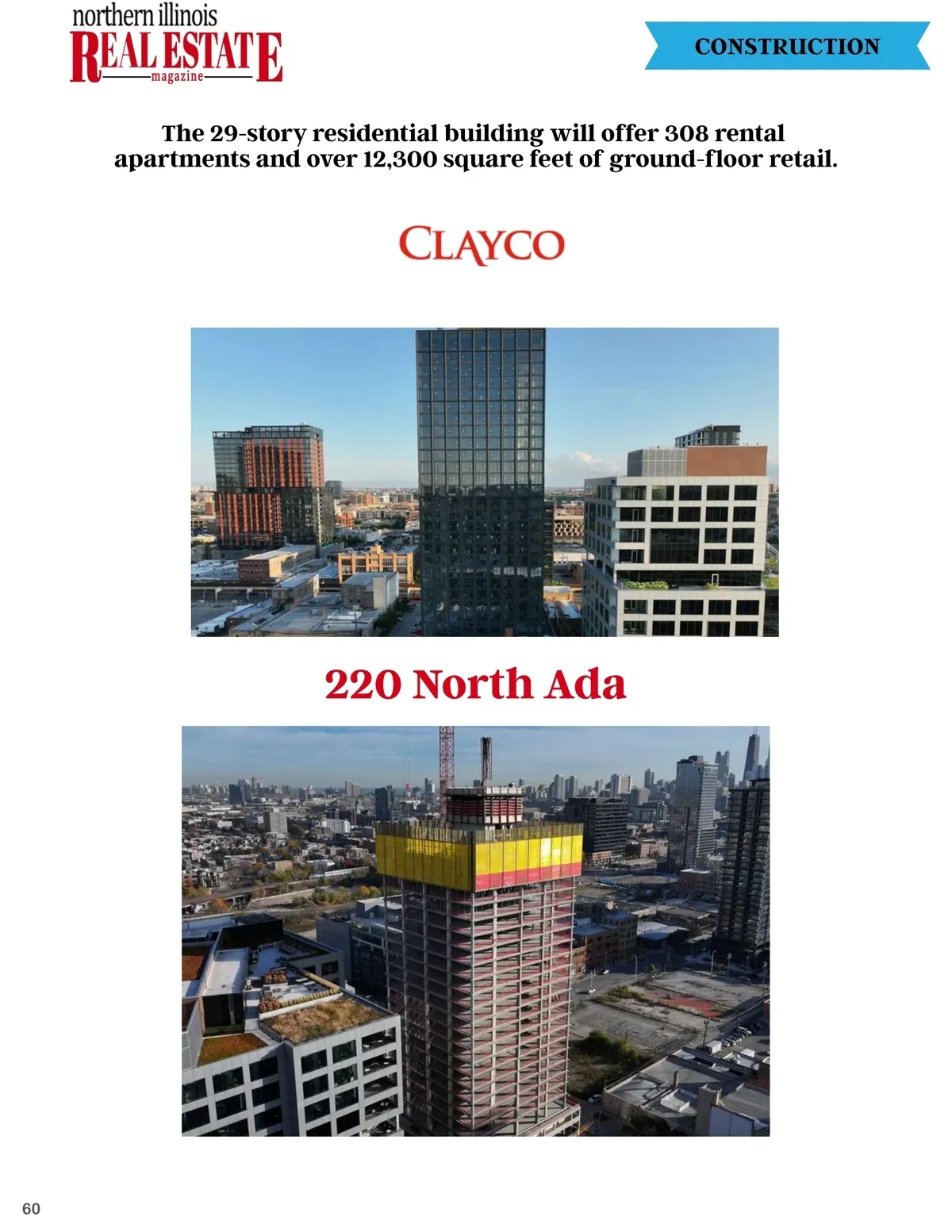 northern illinois
REAL ESTATE
magazine

CONSTRUCTION

The 29-story residential building will offer 308 rental apartments and over 12,300 square feet of ground-floor retail.

CLAYCO

220 North Ada

60